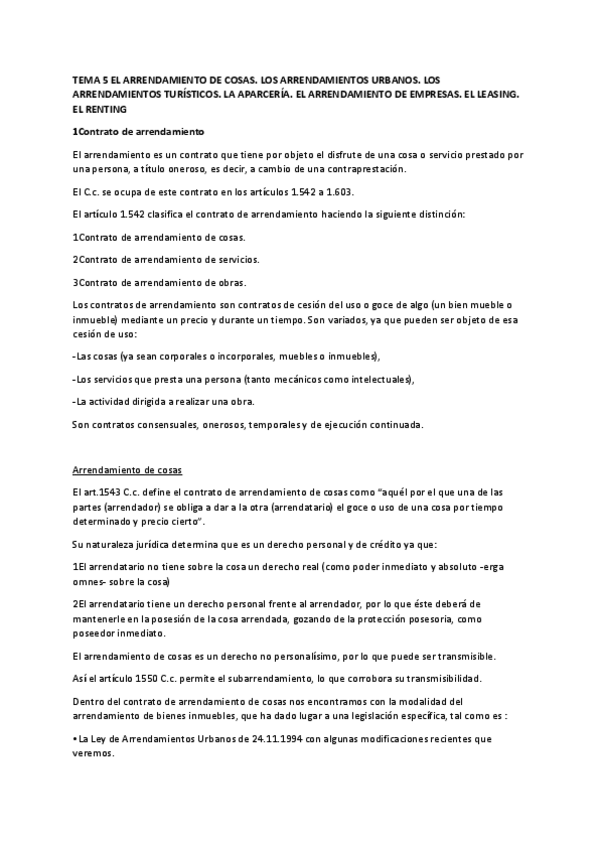 TEMA 5 EL ARRENDAMIENTO DE COSAS. LOS ARRENDAMIENTOS URBANOS. LOS ARRENDAMIENTOS TURÍSTICOS. LA APARCERÍA. EL ARRENDAMIENTO DE EMPRESAS. EL LEASING. EL RENTING

1Contrato de arrendamiento

El arrendamiento es un contrato que tiene por objeto el disfrute de una cosa o servicio prestado por una persona, a título oneroso, es decir, a cambio de una contraprestación.

El C.c. se ocupa de este contrato en los artículos 1.542 a 1.603.

El artículo 1.542 clasifica el contrato de arrendamiento haciendo la siguiente distinción:

1Contrato de arrendamiento de cosas.

2Contrato de arrendamiento de servicios.

3Contrato de arrendamiento de obras.

Los contratos de arrendamiento son contratos de cesión del uso o goce de algo (un bien mueble o inmueble) mediante un precio y durante un tiempo. Son variados, ya que pueden ser objeto de esa cesión de uso:

-Las cosas (ya sean corporales o incorporales, muebles o inmuebles),

-Los servicios que presta una persona (tanto mecánicos como intelectuales),

-La actividad dirigida a realizar una obra.

Son contratos consensuales, onerosos, temporales y de ejecución continuada.

Arrendamiento de cosas

El art.1543 C.c. define el contrato de arrendamiento de cosas como "aquél por el que una de las partes (arrendador) se obliga a dar a la otra (arrendatario) el goce o uso de una cosa por tiempo determinado y precio cierto".

Su naturaleza jurídica determina que es un derecho personal y de crédito ya que:

1El arrendatario no tiene sobre la cosa un derecho real (como poder inmediato y absoluto -erga omnes- sobre la cosa)

2El arrendatario tiene un derecho personal frente al arrendador, por lo que éste deberá de mantenerle en la posesión de la cosa arrendada, gozando de la protección posesoria, como poseedor inmediato.

El arrendamiento de cosas es un derecho no personalísimo, por lo que puede ser transmisible.

Así el artículo 1550 C.c. permite el subarrendamiento, lo que corrobora su transmisibilidad.

Dentro del contrato de arrendamiento de cosas nos encontramos con la modalidad del arrendamiento de bienes inmuebles, que ha dado lugar a una legislación específica, tal como es :

• La Ley de Arrendamientos Urbanos de 24.11.1994 con algunas modificaciones recientes que veremos.